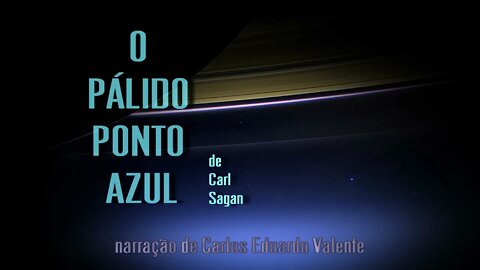 O
PÁLIDO
PONTO
AZUL

de
Carl
Sagan

narração de Carlos Eduardo Valente